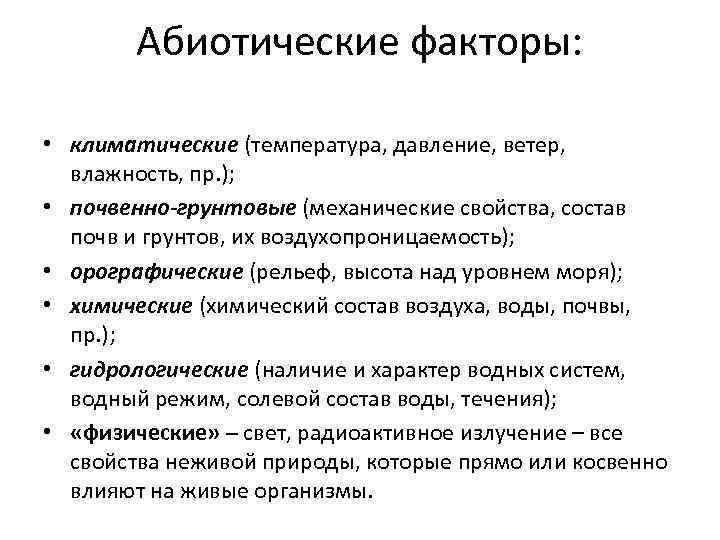 Абиотические факторы:

• климатические (температура, давление, ветер, влажность, пр.);
• почвенно-грунтовые (механические свойства, состав почв и грунтов, их воздухопроницаемость);
• орографические (рельеф, высота над уровнем моря);
• химические (химический состав воздуха, воды, почвы, пр.);
• гидрологические (наличие и характер водных систем, водный режим, солевой состав воды, течения);
• «физические» – свет, радиоактивное излучение – все свойства неживой природы, которые прямо или косвенно влияют на живые организмы.